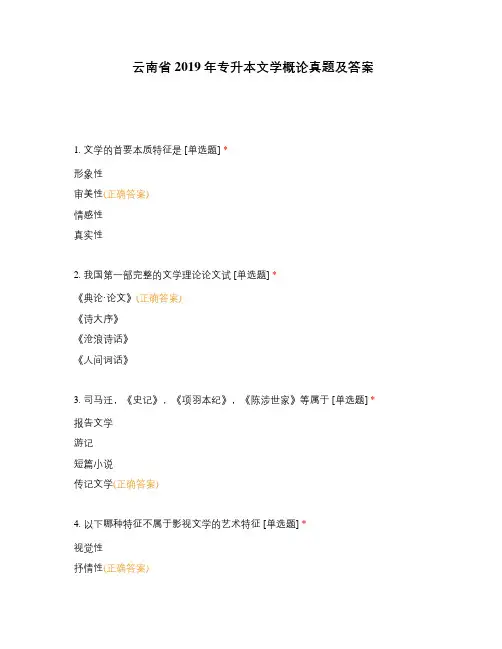 云南省 2019 年专升本文学概论真题及答案

1. 文学的首要本质特征是 [单选题] *

形象性

审美性(正确答案)

情感性

真实性

2. 我国第一部完整的文学理论论文试 [单选题] *

《典论·论文》(正确答案)

《诗大序》

《沧浪诗话》

《人间词话》

3. 司马迁，《史记》，《项羽本纪》，《陈涉世家》等属于 [单选题] *

报告文学

游记

短篇小说

传记文学(正确答案)

4. 以下哪种特征不属于影视文学的艺术特征 [单选题] *

视觉性

抒情性(正确答案)